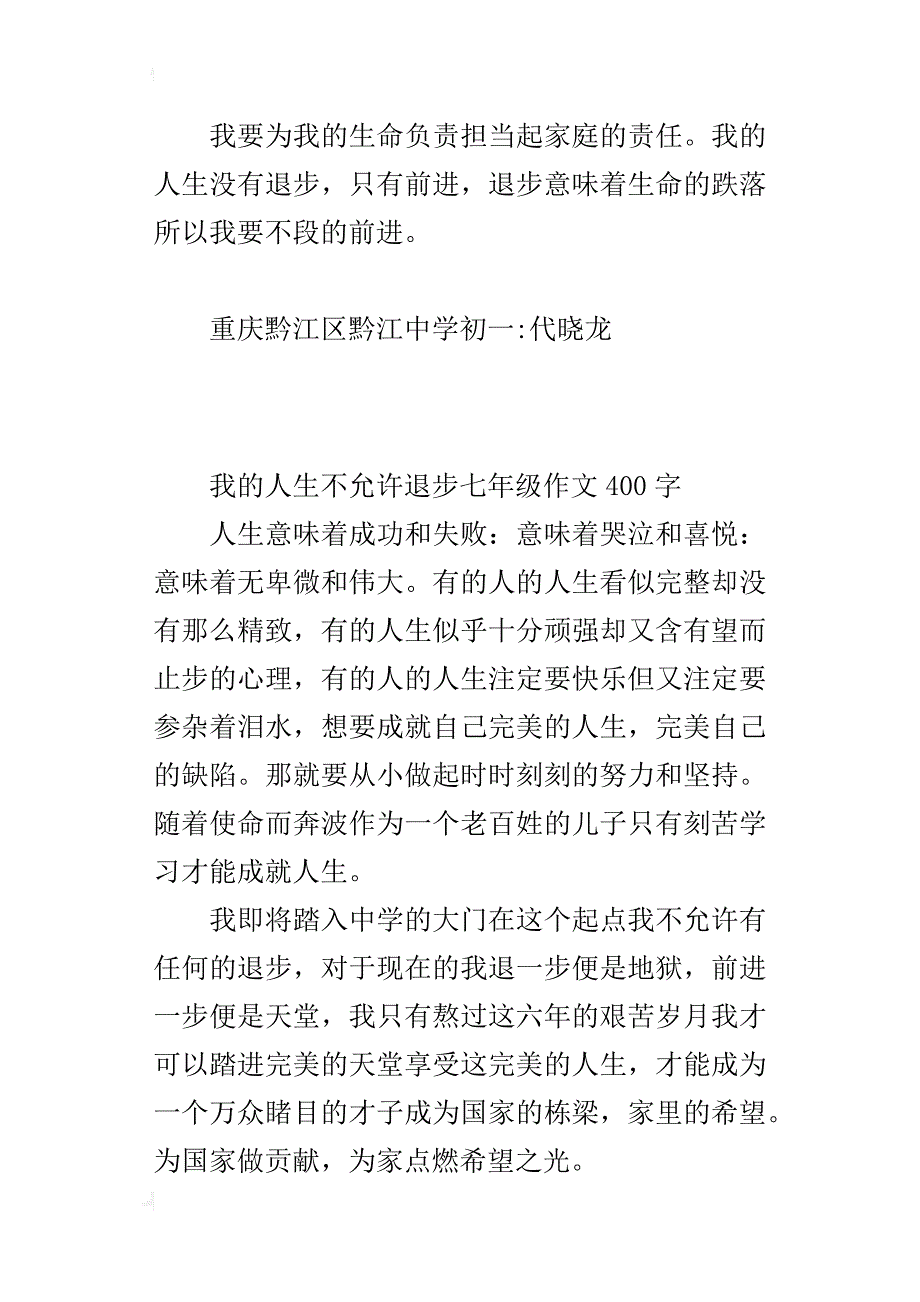 我要为我的生命负责担当起家庭的责任。我的人生没有退步，只有前进，退步意味着生命的跌落所以我要不段的前进。

重庆黔江区黔江中学初一:代晓龙

我的人生不允许退步七年级作文 400 字

人生意味着成功和失败：意味着哭泣和喜悦：意味着无卑微和伟大。有的人的人生看似完整却没有那么精致，有的人生似乎十分顽强却又含有望而止步的心理，有的人的人生注定要快乐但又注定要参杂着泪水，想要成就自己完美的人生，完美自己的缺陷。那就要从小做起时时刻刻的努力和坚持。随着使命而奔波作为一个老百姓的儿子只有刻苦学习才能成就人生。

我即将踏入中学的大门在这个起点我不允许有任何的退步，对于现在的我退一步便是地狱，前进一步便是天堂，我只有熬过这六年的艰苦岁月我才可以踏进完美的天堂享受这完美的人生，才能成为一个万众睹目的才子成为国家的栋梁，家里的希望。为国家做贡献，为家点燃希望之光。